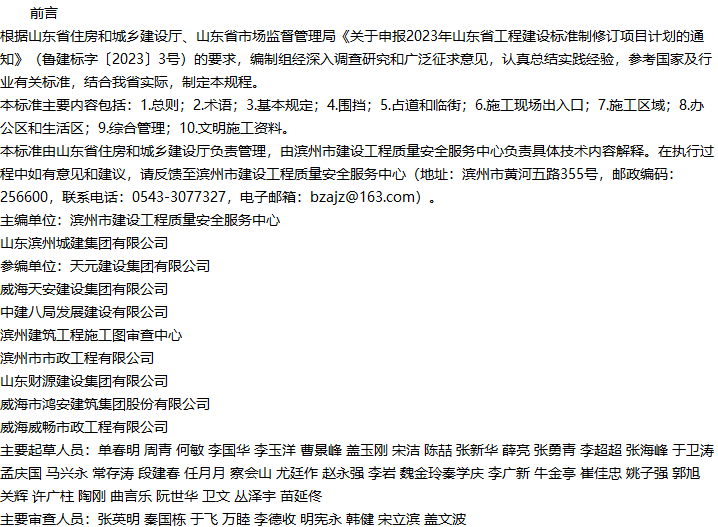 前言

根据山东省住房和城乡建设厅、山东省市场监督管理局《关于申报2023年山东省工程建设标准制修订项目计划的通知》（鲁建标字〔2023〕3号）的要求，编制组经深入调查研究和广泛征求意见，认真总结实践经验，参考国家及行业有关标准，结合我省实际，制定本规程。

本标准主要内容包括：1.总则；2.术语；3.基本规定；4.围挡；5.占道和临街；6.施工现场出入口；7.施工区域；8.办公区和生活区；9.综合管理；10.文明施工资料。

本标准由山东省住房和城乡建设厅负责管理，由滨州市建设工程质量安全服务中心负责具体技术内容解释。在执行过程中如有意见和建议，请反馈至滨州市建设工程质量安全服务中心（地址：滨州市黄河五路355号，邮政编码：256600，联系电话：0543-3077327，电子邮箱：bzajz@163.com）。

主编单位：滨州市建设工程质量安全服务中心

山东滨州城建集团有限公司

参编单位：天元建设集团有限公司

威海天安建设集团有限公司

中建八局发展建设有限公司

滨州建筑工程施工图审查中心

滨州市市政工程有限公司

山东财源建设集团有限公司

威海市鸿安建筑集团股份有限公司

威海威畅市政工程有限公司

主要起草人员：单春明 周青 何敏 李国华 李玉洋 曹景峰 盖玉刚 宋洁 陈喆 张新华 薛亮 张勇青 李超超 张海峰 于卫涛 孟庆国 马兴永 常存涛 段建春 任月月 察会山 尤廷作 赵永强 李岩 魏金玲秦学庆 李广新 牛金亭 崔佳忠 姚子强 郭旭 关辉 许广柱 陶刚 曲言乐 阮世华 卫文 丛泽宇 苗延佟

主要审查人员：张英明 秦国栋 于飞 万睦 李德收 明宪永 韩健 宋立滨 盖文波